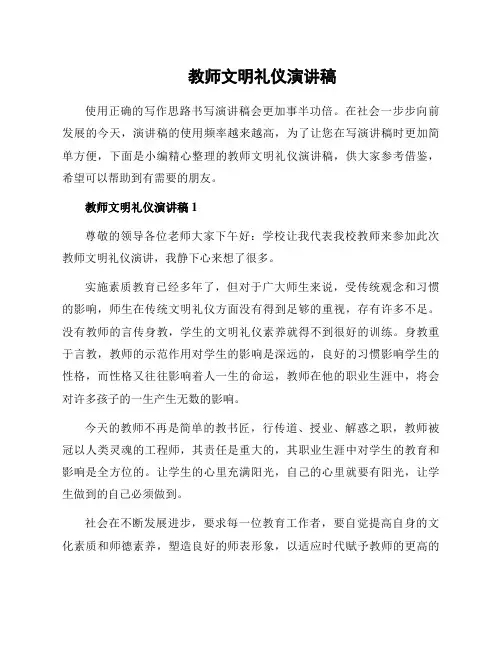 教师文明礼仪演讲稿

使用正确的写作思路书写演讲稿会更加事半功倍。在社会一步步向前发展的今天，演讲稿的使用频率越来越高，为了让您在写演讲稿时更加简单方便，下面是小编精心整理的教师文明礼仪演讲稿，供大家参考借鉴，希望可以帮助到有需要的朋友。

教师文明礼仪演讲稿 1

尊敬的领导各位老师大家下午好：学校让我代表我校教师来参加此次教师文明礼仪演讲，我静下心来想了很多。

实施素质教育已经多年了，但对于广大师生来说，受传统观念和习惯的影响，师生在传统文明礼仪方面没有得到足够的重视，存有许多不足。没有教师的言传身教，学生的文明礼仪素养就得不到很好的训练。身教重于言教，教师的示范作用对学生的影响是深远的，良好的习惯影响学生的性格，而性格又往往影响着人一生的命运，教师在他的职业生涯中，将会对许多孩子的一生产生无数的影响。

今天的教师不再是简单的教书匠，行传道、授业、解惑之职，教师被冠以人类灵魂的工程师，其责任是重大的，其职业生涯中对学生的教育和影响是全方位的。让学生的心里充满阳光，自己的心里就要有阳光，让学生做到的自己必须做到。

社会在不断发展进步，要求每一位教育工作者，要自觉提高自身的文化素质和师德素养，塑造良好的师表形象，以适应时代赋予教师的更高的